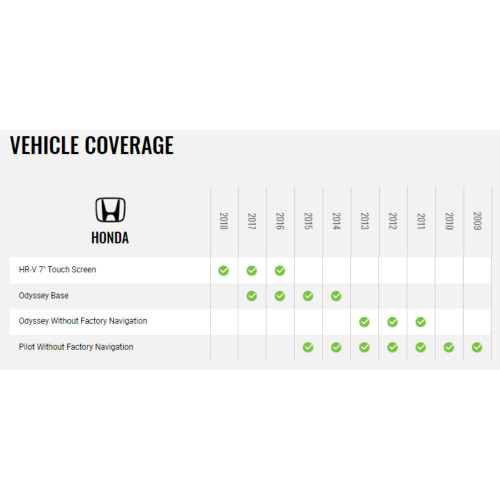 VEHICLE COVERAGE

| HONDA | 2018 | 2017 | 2016 | 2015 | 2014 | 2013 | 2012 | 2011 | 2010 | 2009 |
|---|---|---|---|---|---|---|---|---|---|---|
| HR-V 7" Touch Screen | ✓ | ✓ | ✓ | | | | | | | |
| Odyssey Base | | ✓ | ✓ | ✓ | ✓ | | | | | |
| Odyssey Without Factory Navigation | | | | | | ✓ | ✓ | ✓ | | |
| Pilot Without Factory Navigation | | | | ✓ | ✓ | ✓ | ✓ | ✓ | ✓ | ✓ |